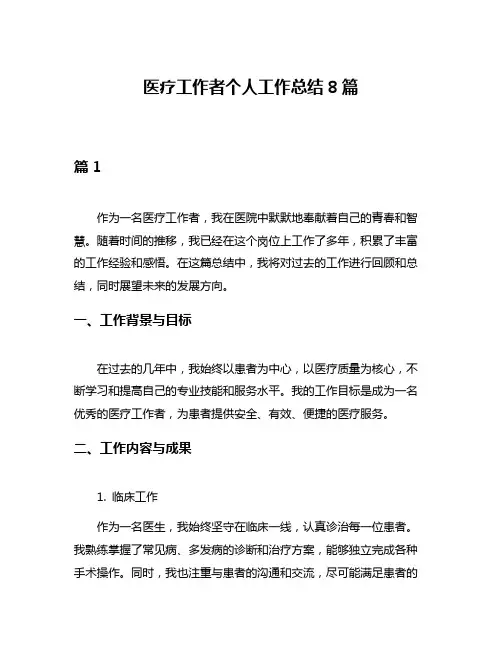 医疗工作者个人工作总结 8 篇

篇 1

作为一名医疗工作者，我在医院中默默地奉献着自己的青春和智慧。随着时间的推移，我已经在这个岗位上工作了多年，积累了丰富的工作经验和感悟。在这篇总结中，我将对过去的工作进行回顾和总结，同时展望未来的发展方向。

一、工作背景与目标

在过去的几年中，我始终以患者为中心，以医疗质量为核心，不断学习和提高自己的专业技能和服务水平。我的工作目标是成为一名优秀的医疗工作者，为患者提供安全、有效、便捷的医疗服务。

二、工作内容与成果

1. 临床工作

作为一名医生，我始终坚守在临床一线，认真诊治每一位患者。我熟练掌握了常见病、多发病的诊断和治疗方案，能够独立完成各种手术操作。同时，我也注重与患者的沟通和交流，尽可能满足患者的